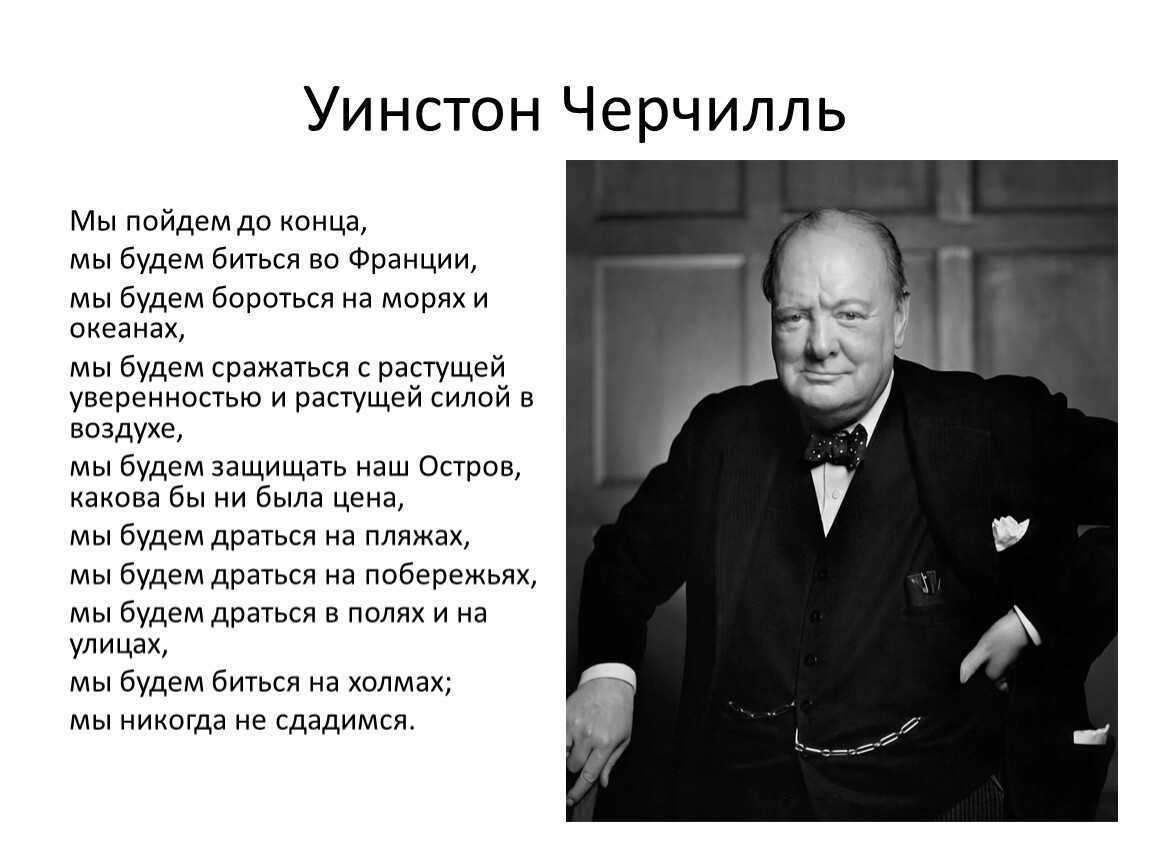 Уинстон Черчилль

Мы пойдем до конца,

мы будем биться во Франции,

мы будем бороться на морях и океанах,

мы будем сражаться с растущей уверенностью и растущей силой в воздухе,

мы будем защищать наш Остров, какова бы ни была цена,

мы будем драться на пляжах,

мы будем драться на побережьях,

мы будем драться в полях и на улицах,

мы будем биться на холмах;

мы никогда не сдадимся.